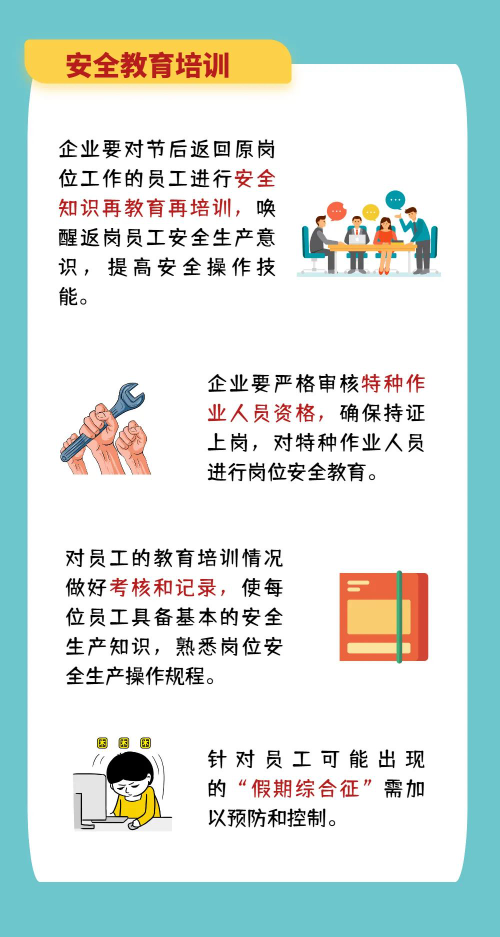 安全教育培训

企业要对节后返回原岗位工作的员工进行安全知识再教育再培训，唤醒返岗员工安全生产意识，提高安全操作技能。

企业要严格审核特种作业人员资格，确保持证上岗，对特种作业人员进行岗位安全教育。

对员工的教育培训情况做好考核和记录，使每位员工具备基本的安全生产知识，熟悉岗位安全生产操作规程。

针对员工可能出现的“假期综合征”需加以预防和控制。